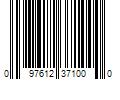 0 97612 37100 0